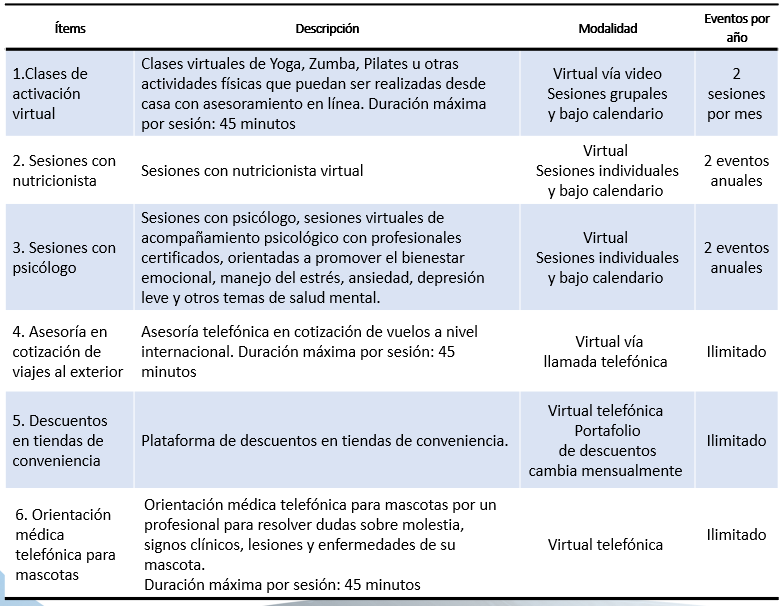 | Ítems | Descripción | Modalidad | Eventos por año |
|---|---|---|---|
| 1.Clases de activación virtual | Clases virtuales de Yoga, Zumba, Pilates u otras actividades físicas que puedan ser realizadas desde casa con asesoramiento en línea. Duración máxima por sesión: 45 minutos | Virtual vía video Sesiones grupales y bajo calendario | 2 sesiones por mes |
| 2. Sesiones con nutricionista | Sesiones con nutricionista virtual | Virtual Sesiones individuales y bajo calendario | 2 eventos anuales |
| 3. Sesiones con psicólogo | Sesiones con psicólogo, sesiones virtuales de acompañamiento psicológico con profesionales certificados, orientadas a promover el bienestar emocional, manejo del estrés, ansiedad, depresión leve y otros temas de salud mental. | Virtual Sesiones individuales y bajo calendario | 2 eventos anuales |
| 4. Asesoría en cotización de viajes al exterior | Asesoría telefónica en cotización de vuelos a nivel internacional. Duración máxima por sesión: 45 minutos | Virtual vía llamada telefónica | Ilimitado |
| 5. Descuentos en tiendas de conveniencia | Plataforma de descuentos en tiendas de conveniencia. | Virtual telefónica Portafolio de descuentos cambia mensualmente | Ilimitado |
| 6. Orientación médica telefónica para mascotas | Orientación médica telefónica para mascotas por un profesional para resolver dudas sobre molestia, signos clínicos, lesiones y enfermedades de su mascota. Duración máxima por sesión: 45 minutos | Virtual telefónica | Ilimitado |